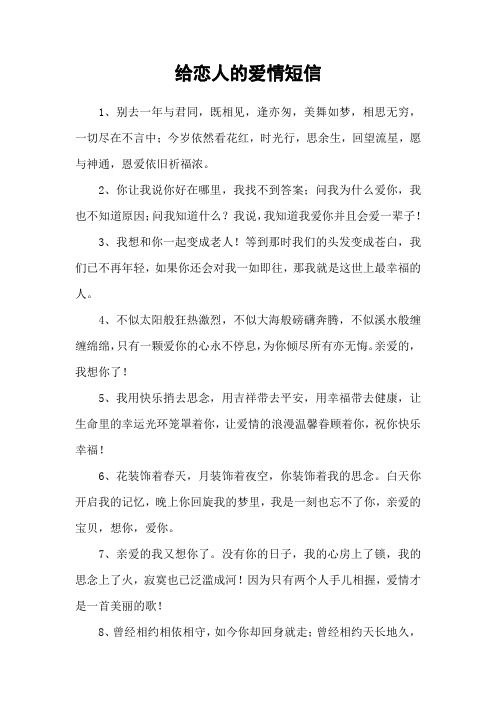 给恋人的爱情短信

1、别去一年与君同，既相见，逢亦匆，美舞如梦，相思无穷，一切尽在不言中；今岁依然看花红，时光行，思余生，回望流星，愿与神通，恩爱依旧祈福浓。

2、你让我说你好在哪里，我找不到答案；问我为什么爱你，我也不知道原因；问我知道什么？我说，我知道我爱你并且会爱一辈子！

3、我想和你一起变成老人！等到那时我们的头发变成苍白，我们已不再年轻，如果你还会对我一如即往，那我就是这世上最幸福的人。

4、不似太阳般狂热激烈，不似大海般磅礴奔腾，不似溪水般缠缠绵绵，只有一颗爱你的心永不停息，为你倾尽所有亦无悔。亲爱的，我想你了！

5、我用快乐捎去思念，用吉祥带去平安，用幸福带去健康，让生命里的幸运光环笼罩着你，让爱情的浪漫温馨眷顾着你，祝你快乐幸福！

6、花装饰着春天，月装饰着夜空，你装饰着我的思念。白天你开启我的记忆，晚上你回旋我的梦里，我是一刻也忘不了你，亲爱的宝贝，想你，爱你。

7、亲爱的我又想你了。没有你的日子，我的心房上了锁，我的思念上了火，寂寞也已泛滥成河！因为只有两个人手儿相握，爱情才是一首美丽的歌！

8、曾经相约相依相守，如今你却回身就走；曾经相约天长地久，